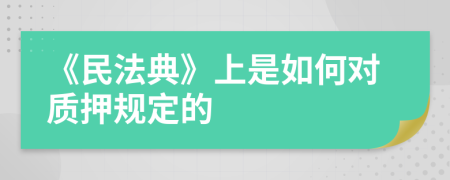 《民法典》上是如何对质押规定的